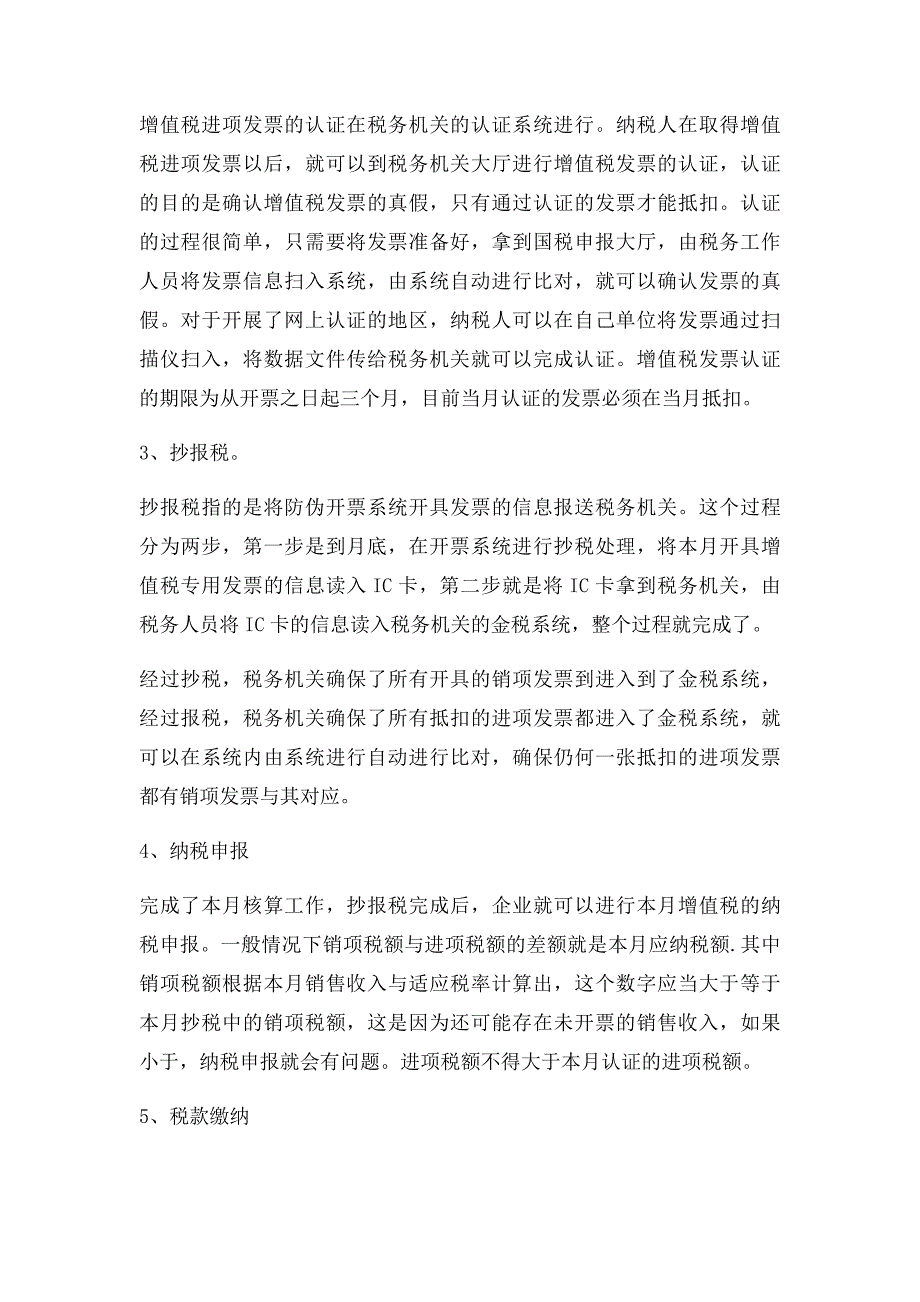 增值税进项发票的认证在税务机关的认证系统进行。纳税人在取得增值税进项发票以后，就可以到税务机关大厅进行增值税发票的认证，认证的目的是确认增值税发票的真假，只有通过认证的发票才能抵扣。认证的过程很简单，只需要将发票准备好，拿到国税申报大厅，由税务工作人员将发票信息扫入系统，由系统自动进行比对，就可以确认发票的真假。对于开展了网上认证的地区，纳税人可以在自己单位将发票通过扫描仪扫入，将数据文件传给税务机关就可以完成认证。增值税发票认证的期限为从开票之日起三个月，目前当月认证的发票必须在当月抵扣。

3、抄报税。

抄报税指的是将防伪开票系统开具发票的信息报送税务机关。这个过程分为两步，第一步是到月底，在开票系统进行抄税处理，将本月开具增值税专用发票的信息读入 IC 卡，第二步就是将 IC 卡拿到税务机关，由税务人员将 IC 卡的信息读入税务机关的金税系统，整个过程就完成了。

经过抄税，税务机关确保了所有开具的销项发票到进入到了金税系统，经过报税，税务机关确保了所有抵扣的进项发票都进入了金税系统，就可以在系统内由系统进行自动进行比对，确保仍何一张抵扣的进项发票都有销项发票与其对应。

4、纳税申报

完成了本月核算工作，抄报税完成后，企业就可以进行本月增值税的纳税申报。一般情况下销项税额与进项税额的差额就是本月应纳税额.其中销项税额根据本月销售收入与适应税率计算出，这个数字应当大于等于本月抄税中的销项税额，这是因为还可能存在未开票的销售收入，如果小于，纳税申报就会有问题。进项税额不得大于本月认证的进项税额。

5、税款缴纳